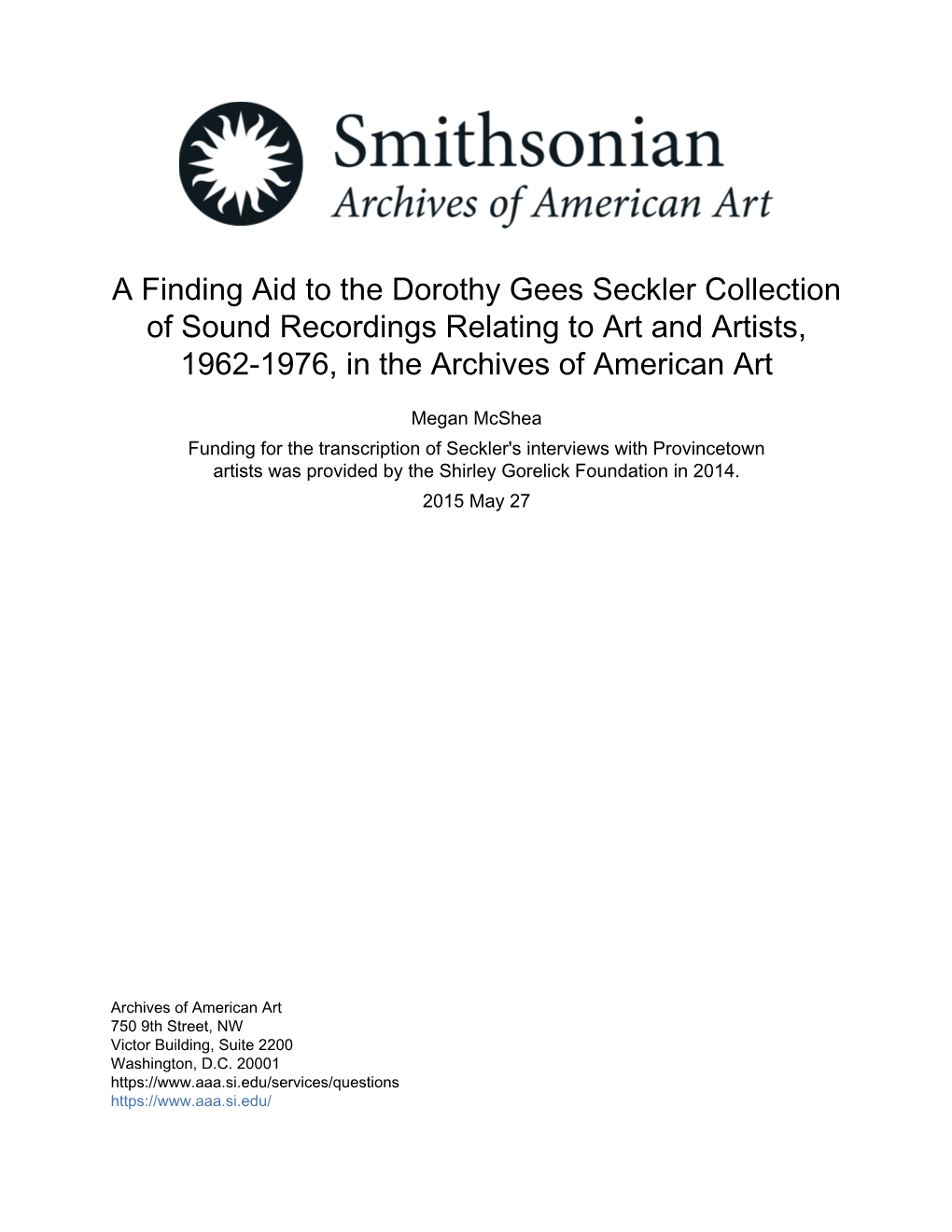 Smithsonian
Archives of American Art

A Finding Aid to the Dorothy Gees Seckler Collection of Sound Recordings Relating to Art and Artists, 1962-1976, in the Archives of American Art

Megan McShea
Funding for the transcription of Seckler's interviews with Provincetown artists was provided by the Shirley Gorelick Foundation in 2014.
2015 May 27

Archives of American Art
750 9th Street, NW
Victor Building, Suite 2200
Washington, D.C. 20001
https://www.aaa.si.edu/services/questions
https://www.aaa.si.edu/